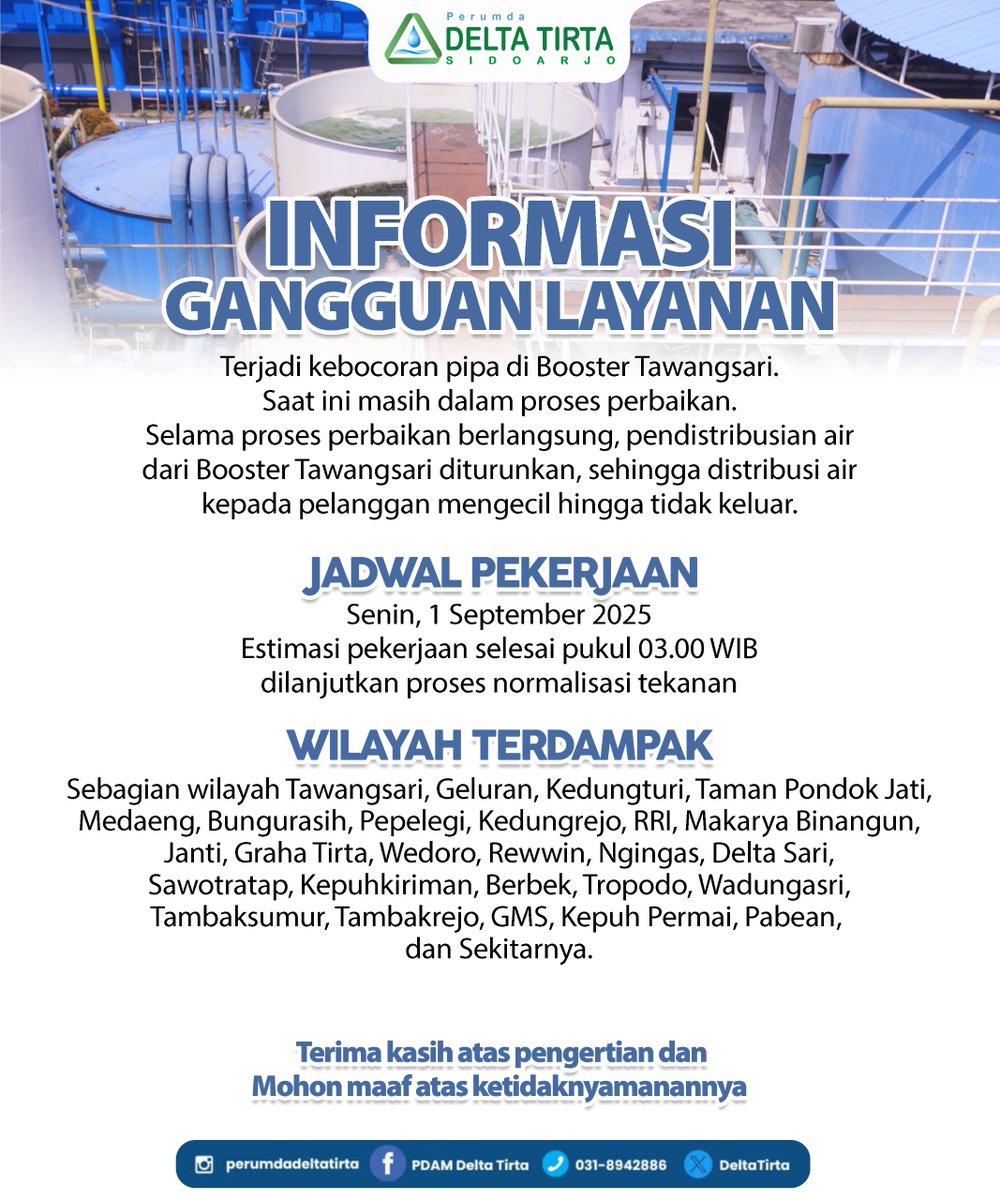 Perumda
DELTA TIRTA
SIDOARJO

INFORMASI
GANGGUAN LAYANAN

Terjadi kebocoran pipa di Booster Tawangsari. Saat ini masih dalam proses perbaikan. Selama proses perbaikan berlangsung, pendistribusian air dari Booster Tawangsari diturunkan, sehingga distribusi air kepada pelanggan mengecil hingga tidak keluar.

JADWAL PEKERJAAN
Senin, 1 September 2025
Estimasi pekerjaan selesai pukul 03.00 WIB
dilanjutkan proses normalisasi tekanan

WILAYAH TERDAMPAK
Sebagian wilayah Tawangsari, Geluran, Kedungturi, Taman Pondok Jati, Medaeng, Bungurasih, Pepelegi, Kedungrejo, RRI, Makarya Binangun, Janti, Graha Tirta, Wedoro, Rewwin, Ngingas, Delta Sari, Sawotratap, Kepuhkiriman, Berbek, Tropodo, Wadungasri, Tambaksumur, Tambakrejo, GMS, Kepuh Permai, Pabean, dan Sekitarnya.

Terima kasih atas pengertian dan
Mohon maaf atas ketidaknyamanannya

perumdadeltatirta PDAM Delta Tirta 031-8942886 DeltaTirta